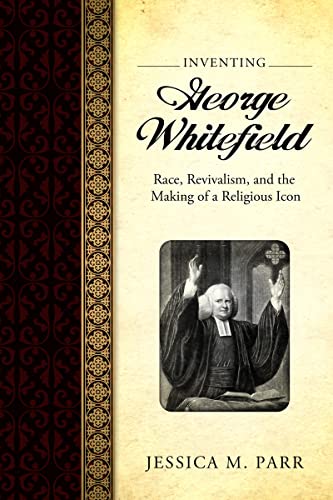 INVENTING
George Whitefield

Race, Revivalism, and the Making of a Religious Icon

JESSICA M. PARR